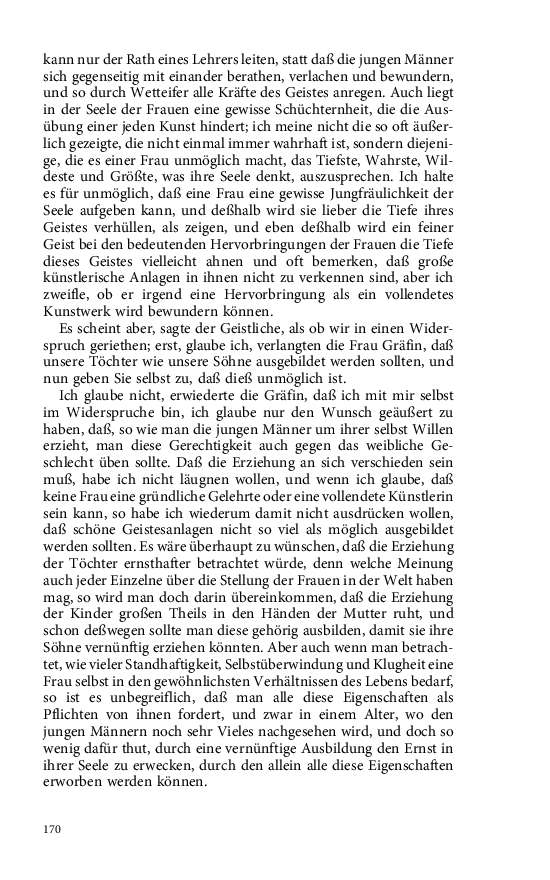 kann nur der Rath eines Lehrers leiten, statt daß die jungen Männer sich gegenseitig mit einander berathen, verlachen und bewundern, und so durch Wetteifer alle Kräfte des Geistes anregen. Auch liegt in der Seele der Frauen eine gewisse Schüchternheit, die die Ausübung einer jeden Kunst hindert; ich meine nicht die so oft äußerlich gezeigte, die nicht einmal immer wahrhaft ist, sondern diejenige, die es einer Frau unmöglich macht, das Tiefste, Wahrste, Wildeste und Größte, was ihre Seele denkt, auszusprechen. Ich halte es für unmöglich, daß eine Frau eine gewisse Jungfräulichkeit der Seele aufgeben kann, und deßhalb wird sie lieber die Tiefe ihres Geistes verhüllen, als zeigen, und eben deßhalb wird ein feiner Geist bei den bedeutenden Hervorbringungen der Frauen die Tiefe dieses Geistes vielleicht ahnen und oft bemerken, daß große künstlerische Anlagen in ihnen nicht zu verkennen sind, aber ich zweifle, ob er irgend eine Hervorbringung als ein vollendetes Kunstwerk wird bewundern können.

Es scheint aber, sagte der Geistliche, als ob wir in einen Widerspruch geriethen; erst, glaube ich, verlangten die Frau Gräfin, daß unsere Töchter wie unsere Söhne ausgebildet werden sollten, und nun geben Sie selbst zu, daß dieß unmöglich ist.

Ich glaube nicht, erwiederte die Gräfin, daß ich mit mir selbst im Widerspruche bin, ich glaube nur den Wunsch geäußert zu haben, daß, so wie man die jungen Männer um ihrer selbst Willen erzieht, man diese Gerechtigkeit auch gegen das weibliche Geschlecht üben sollte. Daß die Erziehung an sich verschieden sein muß, habe ich nicht läugnen wollen, und wenn ich glaube, daß keine Frau eine gründliche Gelehrte oder eine vollendete Künstlerin sein kann, so habe ich wiederum damit nicht ausdrücken wollen, daß schöne Geistesanlagen nicht so viel als möglich ausgebildet werden sollten. Es wäre überhaupt zu wünschen, daß die Erziehung der Töchter ernsthafter betrachtet würde, denn welche Meinung auch jeder Einzelne über die Stellung der Frauen in der Welt haben mag, so wird man doch darin übereinkommen, daß die Erziehung der Kinder großen Theils in den Händen der Mutter ruht, und schon deßwegen sollte man diese gehörig ausbilden, damit sie ihre Söhne vernünftig erziehen könnten. Aber auch wenn man betrachtet, wie vieler Standhaftigkeit, Selbstüberwindung und Klugheit eine Frau selbst in den gewöhnlichsten Verhältnissen des Lebens bedarf, so ist es unbegreiflich, daß man alle diese Eigenschaften als Pflichten von ihnen fordert, und zwar in einem Alter, wo den jungen Männern noch sehr Vieles nachgesehen wird, und doch so wenig dafür thut, durch eine vernünftige Ausbildung den Ernst in ihrer Seele zu erwecken, durch den allein alle diese Eigenschaften erworben werden können.

170